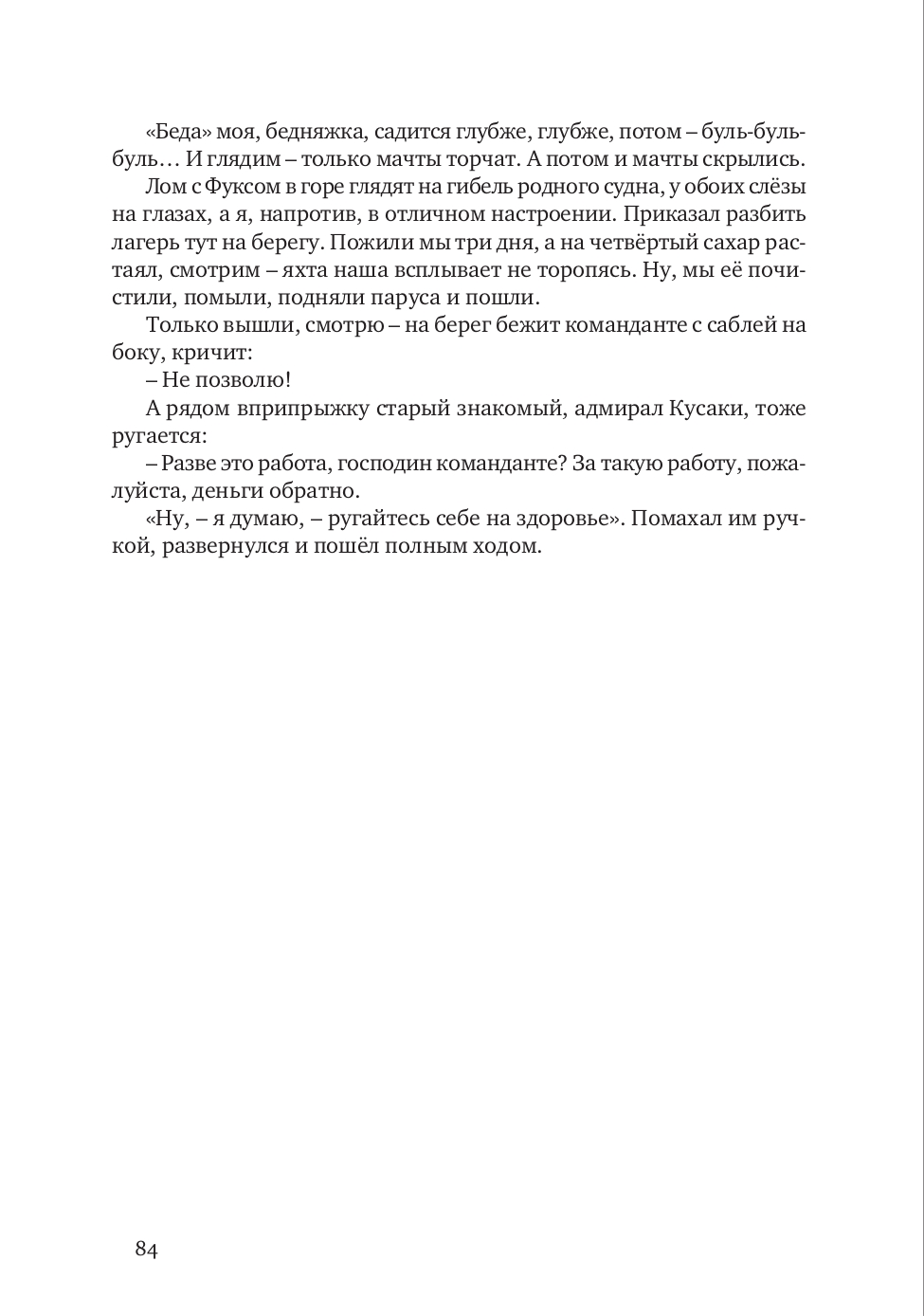 «Беда» моя, бедняжка, садится глубже, глубже, потом – буль-буль-буль… И глядим – только мачты торчат. А потом и мачты скрылись.

Лом с Фуксом в горе глядят на гибель родного судна, у обоих слёзы на глазах, а я, напротив, в отличном настроении. Приказал разбить лагерь тут на берегу. Пожили мы три дня, а на четвёртый сахар растаял, смотрим – яхта наша всплывает не торопясь. Ну, мы её почистили, помыли, подняли паруса и пошли.

Только вышли, смотрю – на берег бежит команданте с саблей на боку, кричит:

– Не позволю!

А рядом вприпрыжку старый знакомый, адмирал Кусаки, тоже ругается:

– Разве это работа, господин команданте? За такую работу, пожалуйста, деньги обратно.

«Ну, – я думаю, – ругайтесь себе на здоровье». Помахал им ручкой, развернулся и пошёл полным ходом.

84